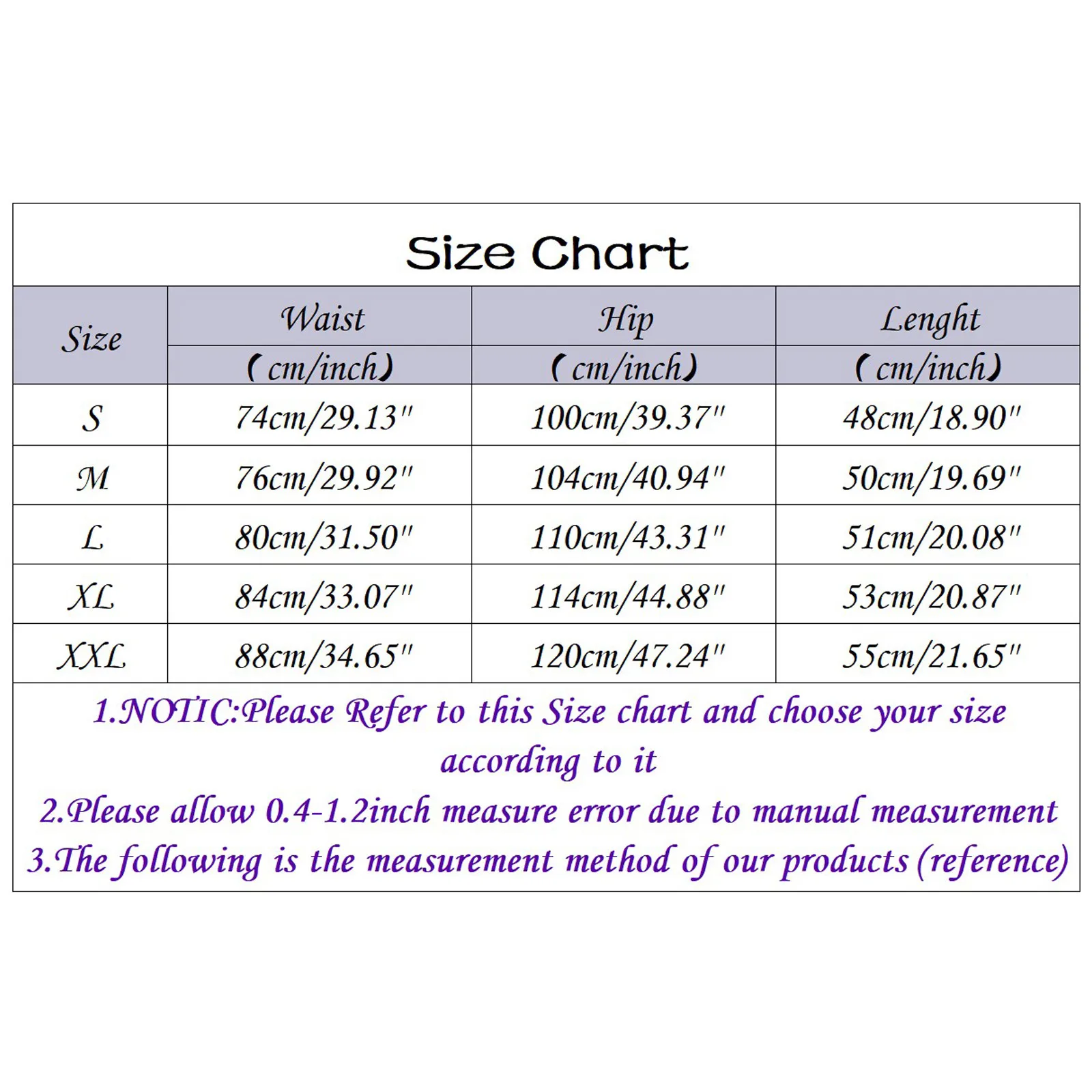 Size Chart

| Size | Waist (cm/inch) | Hip (cm/inch) | Lenght (cm/inch) |
|---|---|---|---|
| S | 74cm/29.13" | 100cm/39.37" | 48cm/18.90" |
| M | 76cm/29.92" | 104cm/40.94" | 50cm/19.69" |
| L | 80cm/31.50" | 110cm/43.31" | 51cm/20.08" |
| XL | 84cm/33.07" | 114cm/44.88" | 53cm/20.87" |
| XXL | 88cm/34.65" | 120cm/47.24" | 55cm/21.65" |

1.NOTIC:Please Refer to this Size chart and choose your size according to it
2.Please allow 0.4-1.2inch measure error due to manual measurement
3.The following is the measurement method of our products (reference)